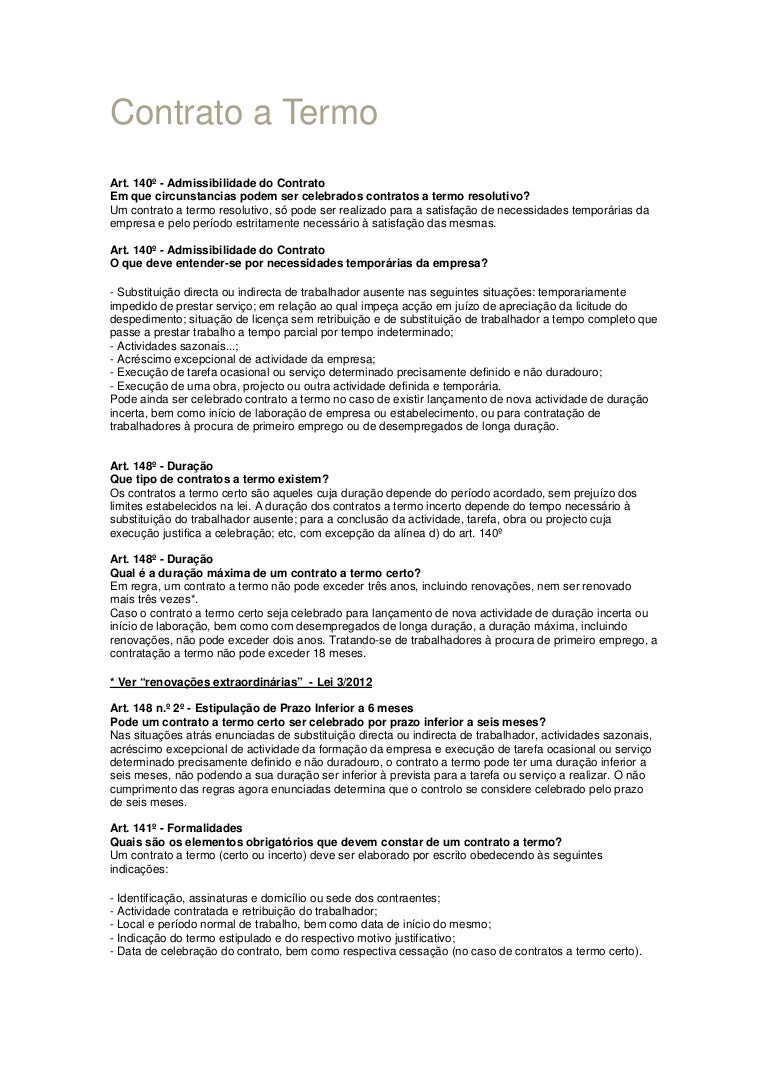 Contrato a Termo

Art. 140º - Admissibilidade do Contrato
Em que circunstancias podem ser celebrados contratos a termo resolutivo?
Um contrato a termo resolutivo, só pode ser realizado para a satisfação de necessidades temporárias da empresa e pelo período estritamente necessário à satisfação das mesmas.

Art. 140º - Admissibilidade do Contrato
O que deve entender-se por necessidades temporárias da empresa?

- Substituição directa ou indirecta de trabalhador ausente nas seguintes situações: temporariamente impedido de prestar serviço; em relação ao qual impeça acção em juízo de apreciação da licitude do despedimento; situação de licença sem retribuição e de substituição de trabalhador a tempo completo que passe a prestar trabalho a tempo parcial por tempo indeterminado;
- Actividades sazonais...;
- Acréscimo excepcional de actividade da empresa;
- Execução de tarefa ocasional ou serviço determinado precisamente definido e não duradouro;
- Execução de uma obra, projecto ou outra actividade definida e temporária.
Pode ainda ser celebrado contrato a termo no caso de existir lançamento de nova actividade de duração incerta, bem como início de laboração de empresa ou estabelecimento, ou para contratação de trabalhadores à procura de primeiro emprego ou de desempregados de longa duração.

Art. 148º - Duração
Que tipo de contratos a termo existem?
Os contratos a termo certo são aqueles cuja duração depende do período acordado, sem prejuízo dos limites estabelecidos na lei. A duração dos contratos a termo incerto depende do tempo necessário à substituição do trabalhador ausente; para a conclusão da actividade, tarefa, obra ou projecto cuja execução justifica a celebração; etc, com excepção da alínea d) do art. 140º

Art. 148º - Duração
Qual é a duração máxima de um contrato a termo certo?
Em regra, um contrato a termo não pode exceder três anos, incluindo renovações, nem ser renovado mais três vezes*.
Caso o contrato a termo certo seja celebrado para lançamento de nova actividade de duração incerta ou início de laboração, bem como com desempregados de longa duração, a duração máxima, incluindo renovações, não pode exceder dois anos. Tratando-se de trabalhadores à procura de primeiro emprego, a contratação a termo não pode exceder 18 meses.

* Ver "renovações extraordinárias" - Lei 3/2012

Art. 148 n.º 2º - Estipulação de Prazo Inferior a 6 meses
Pode um contrato a termo certo ser celebrado por prazo inferior a seis meses?
Nas situações atrás enunciadas de substituição directa ou indirecta de trabalhador, actividades sazonais, acréscimo excepcional de actividade da formação da empresa e execução de tarefa ocasional ou serviço determinado precisamente definido e não duradouro, o contrato a termo pode ter uma duração inferior a seis meses, não podendo a sua duração ser inferior à prevista para a tarefa ou serviço a realizar. O não cumprimento das regras agora enunciadas determina que o controlo se considere celebrado pelo prazo de seis meses.

Art. 141º - Formalidades
Quais são os elementos obrigatórios que devem constar de um contrato a termo?
Um contrato a termo (certo ou incerto) deve ser elaborado por escrito obedecendo às seguintes indicações:

- Identificação, assinaturas e domicílio ou sede dos contraentes;
- Actividade contratada e retribuição do trabalhador;
- Local e período normal de trabalho, bem como data de início do mesmo;
- Indicação do termo estipulado e do respectivo motivo justificativo;
- Data de celebração do contrato, bem como respectiva cessação (no caso de contratos a termo certo).